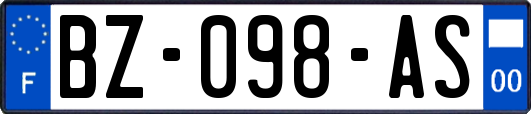 F
BZ-098-AS
00